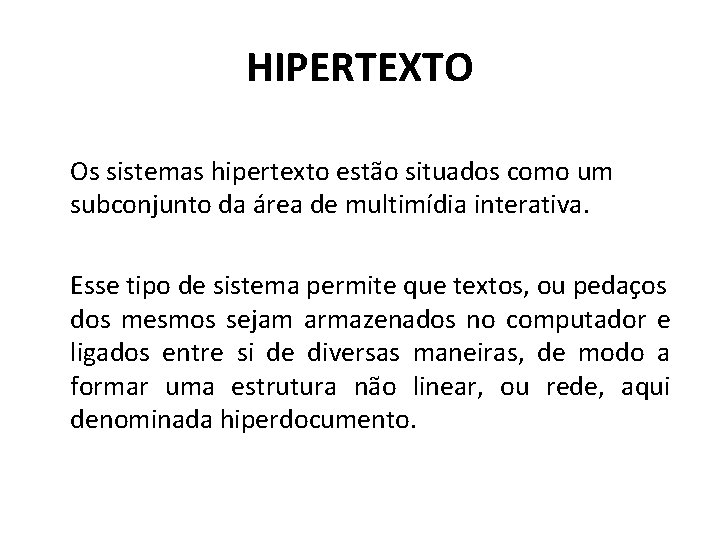 HIPERTEXTO

Os sistemas hipertexto estão situados como um subconjunto da área de multimídia interativa.

Esse tipo de sistema permite que textos, ou pedaços dos mesmos sejam armazenados no computador e ligados entre si de diversas maneiras, de modo a formar uma estrutura não linear, ou rede, aqui denominada hiperdocumento.